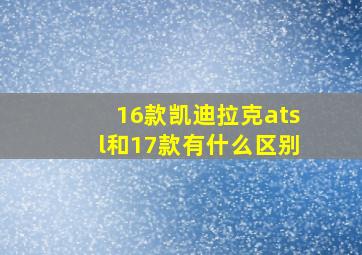 16款凯迪拉克atsl和17款有什么区别